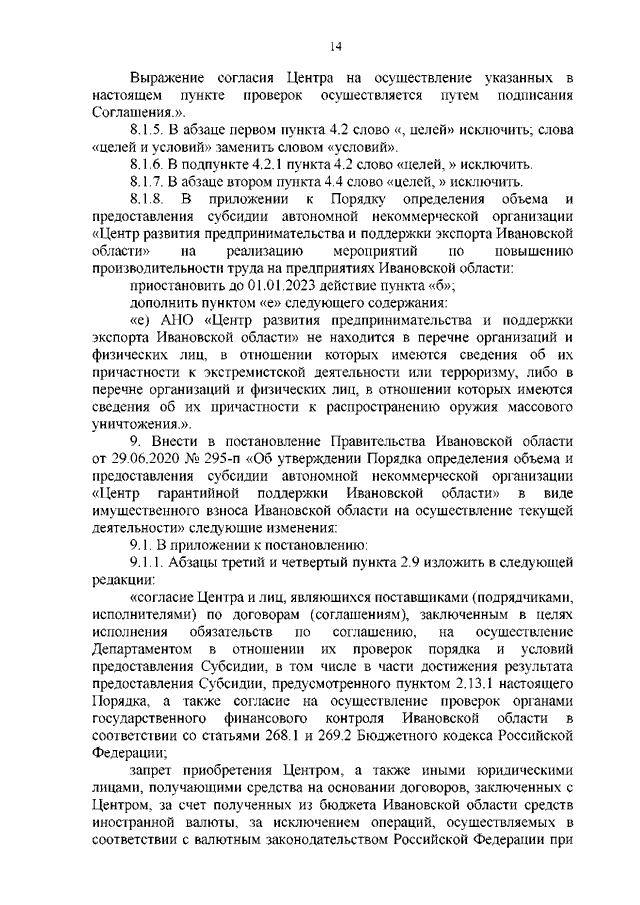 14

Выражение согласия Центра на осуществление указанных в настоящем пункте проверок осуществляется путем подписания Соглашения.».

8.1.5. В абзаце первом пункта 4.2 слово «, целей» исключить; слова «целей и условий» заменить словом «условий».

8.1.6. В подпункте 4.2.1 пункта 4.2 слово «целей, » исключить.

8.1.7. В абзаце втором пункта 4.4 слово «целей, » исключить.

8.1.8. В приложении к Порядку определения объема и предоставления субсидии автономной некоммерческой организации «Центр развития предпринимательства и поддержки экспорта Ивановской области» на реализацию мероприятий по повышению производительности труда на предприятиях Ивановской области:

приостановить до 01.01.2023 действие пункта «б»;

дополнить пунктом «е» следующего содержания:

«е) АНО «Центр развития предпринимательства и поддержки экспорта Ивановской области» не находится в перечне организаций и физических лиц, в отношении которых имеются сведения об их причастности к экстремистской деятельности или терроризму, либо в перечне организаций и физических лиц, в отношении которых имеются сведения об их причастности к распространению оружия массового уничтожения.».

9. Внести в постановление Правительства Ивановской области от 29.06.2020 № 295-п «Об утверждении Порядка определения объема и предоставления субсидии автономной некоммерческой организации «Центр гарантийной поддержки Ивановской области» в виде имущественного взноса Ивановской области на осуществление текущей деятельности» следующие изменения:

9.1. В приложении к постановлению:

9.1.1. Абзацы третий и четвертый пункта 2.9 изложить в следующей редакции:

«согласие Центра и лиц, являющихся поставщиками (подрядчиками, исполнителями) по договорам (соглашениям), заключенным в целях исполнения обязательств по соглашению, на осуществление Департаментом в отношении их проверок порядка и условий предоставления Субсидии, в том числе в части достижения результата предоставления Субсидии, предусмотренного пунктом 2.13.1 настоящего Порядка, а также согласие на осуществление проверок органами государственного финансового контроля Ивановской области в соответствии со статьями 268.1 и 269.2 Бюджетного кодекса Российской Федерации;

запрет приобретения Центром, а также иными юридическими лицами, получающими средства на основании договоров, заключенных с Центром, за счет полученных из бюджета Ивановской области средств иностранной валюты, за исключением операций, осуществляемых в соответствии с валютным законодательством Российской Федерации при